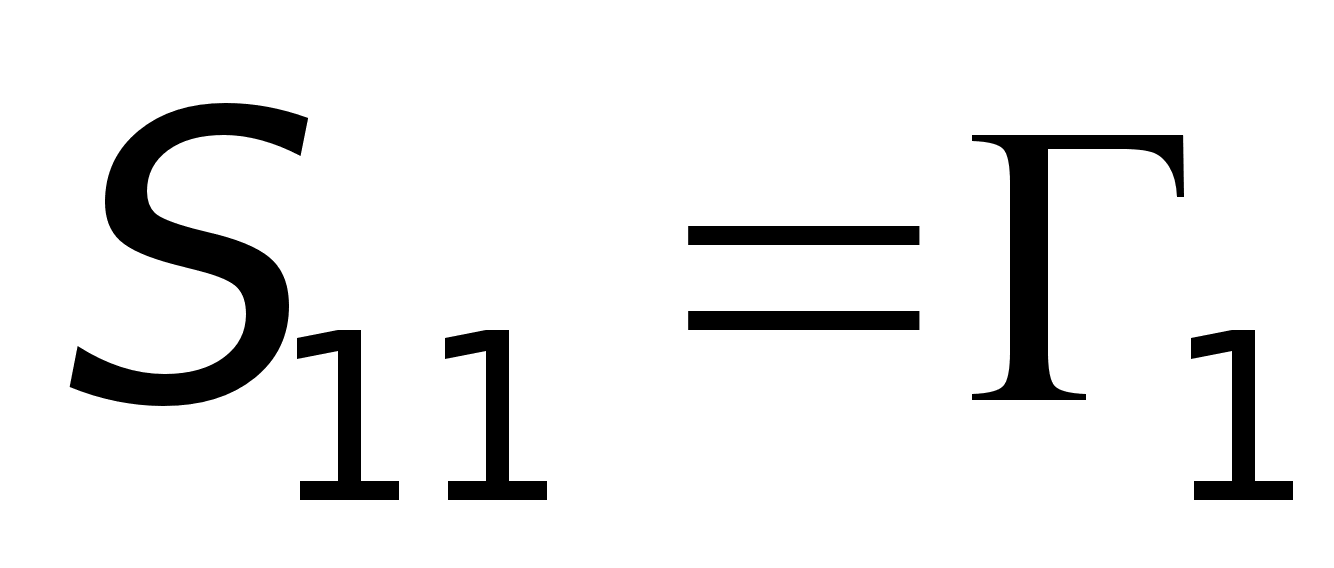 $S_{11} = \Gamma_1$